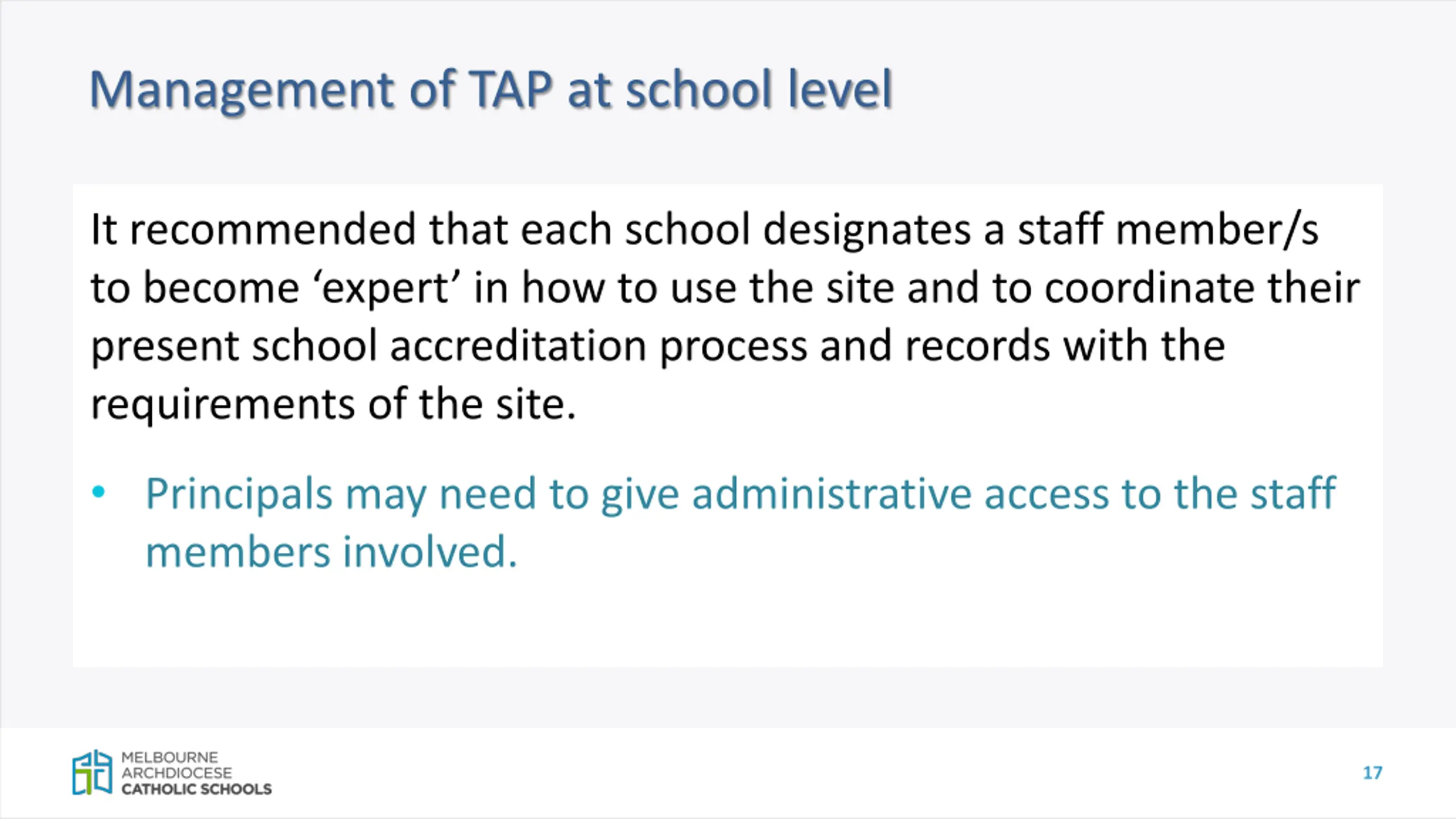 Management of TAP at school level

It recommended that each school designates a staff member/s to become ‘expert’ in how to use the site and to coordinate their present school accreditation process and records with the requirements of the site.

• Principals may need to give administrative access to the staff members involved.

MELBOURNE ARCHDIOCESE CATHOLIC SCHOOLS

17